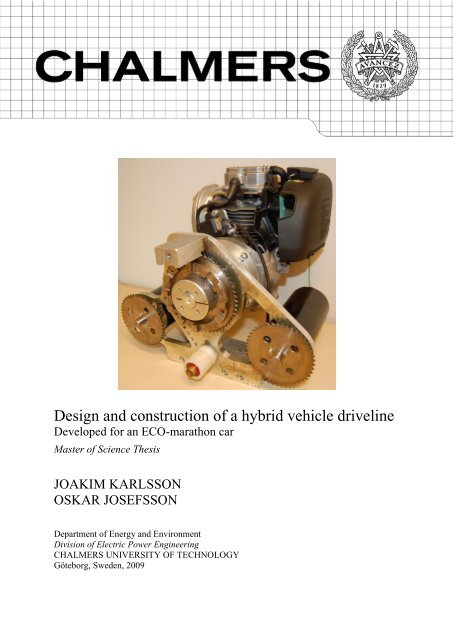 CHALMERS

AVANCEZ
1829

Design and construction of a hybrid vehicle driveline
Developed for an ECO-marathon car
Master of Science Thesis

JOAKIM KARLSSON
OSKAR JOSEFSSON

Department of Energy and Environment
Division of Electric Power Engineering
CHALMERS UNIVERSITY OF TECHNOLOGY
Göteborg, Sweden, 2009